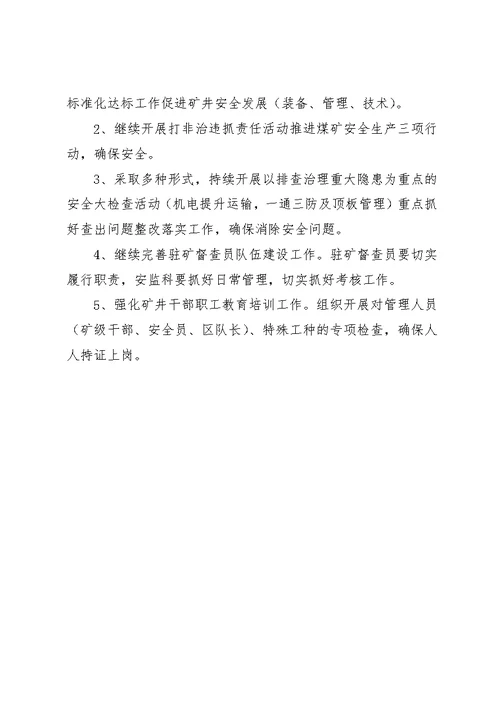 标准化达标工作促进矿井安全发展（装备、管理、技术）。

2、继续开展打非治违抓责任活动推进煤矿安全生产三项行动，确保安全。

3、采取多种形式，持续开展以排查治理重大隐患为重点的安全大检查活动（机电提升运输，一通三防及顶板管理）重点抓好查出问题整改落实工作，确保消除安全问题。

4、继续完善驻矿督查员队伍建设工作。驻矿督查员要切实履行职责，安监科要抓好日常管理，切实抓好考核工作。

5、强化矿井干部职工教育培训工作。组织开展对管理人员（矿级干部、安全员、区队长）、特殊工种的专项检查，确保人人持证上岗。